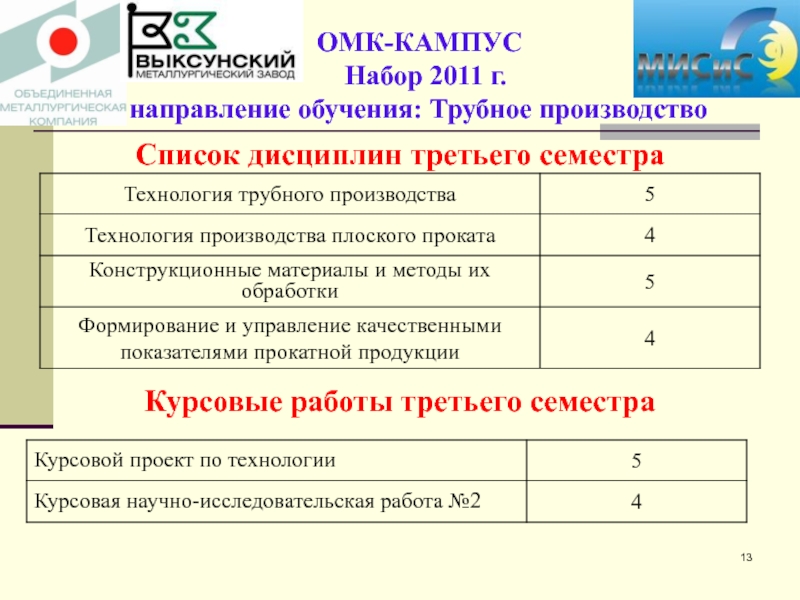 ОБЪЕДИНЕННАЯ МЕТАЛЛУРГИЧЕСКАЯ КОМПАНИЯ

ВЫКСУНСКИЙ МЕТАЛЛУРГИЧЕСКИЙ ЗАВОД

МИСиС

ОМК-КАМПУС
Набор 2011 г.
направление обучения: Трубное производство

Список дисциплин третьего семестра

| Технология трубного производства | 5 |
|---|---|
| Технология производства плоского проката | 4 |
| Конструкционные материалы и методы их обработки | 5 |
| Формирование и управление качественными показателями прокатной продукции | 4 |

Курсовые работы третьего семестра

| Курсовой проект по технологии | 5 |
|---|---|
| Курсовая научно-исследовательская работа №2 | 4 |

13